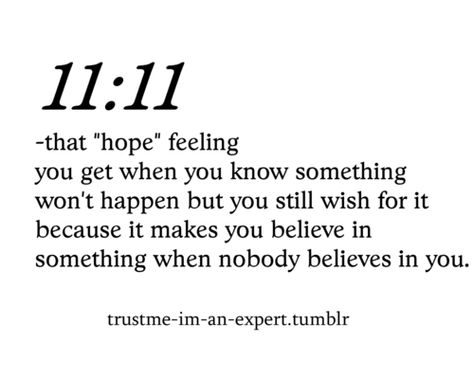 11:11

-that "hope" feeling
you get when you know something won't happen but you still wish for it because it makes you believe in something when nobody believes in you.

trustme-im-an-expert.tumblr